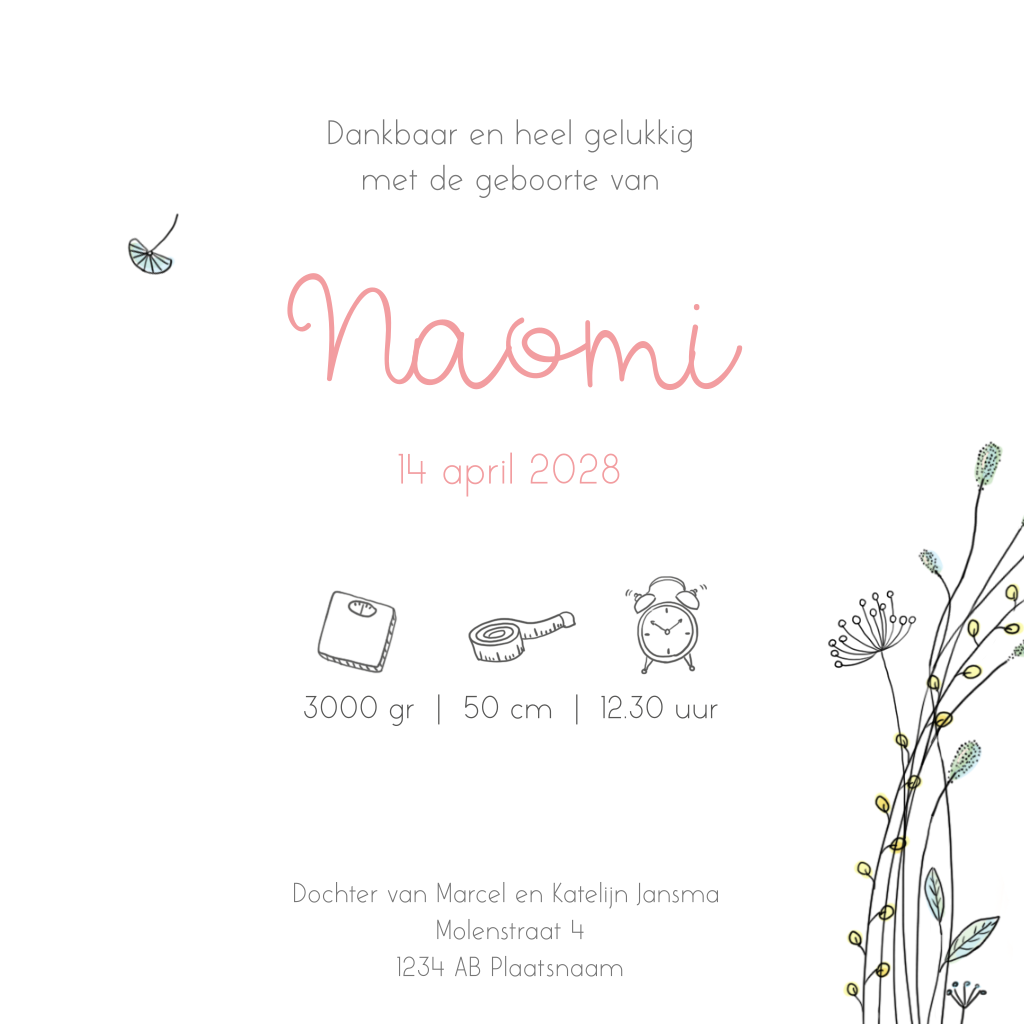 Dankbaar en heel gelukkig
met de geboorte van

Naomi

14 april 2028

3000 gr | 50 cm | 12.30 uur

Dochter van Marcel en Katelijn Jansma
Molenstraat 4
1234 AB Plaatsnaam